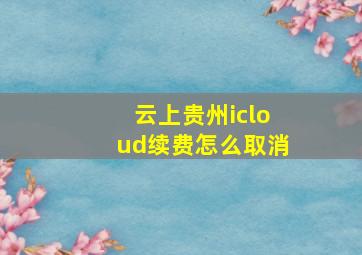 云上贵州icloud续费怎么取消